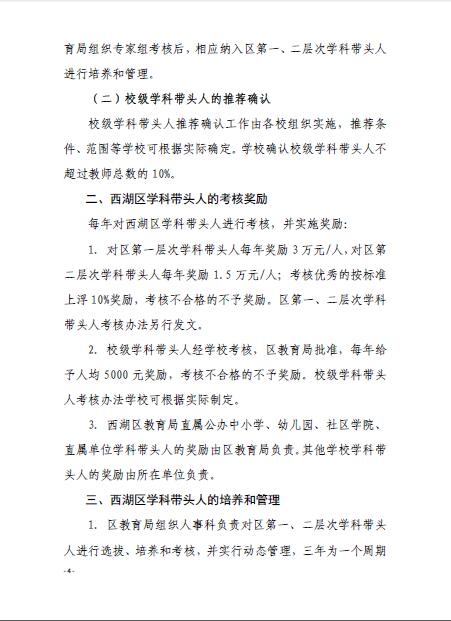 育局组织专家组考核后，相应纳入区第一、二层次学科带头人进行培养和管理。

（二）校级学科带头人的推荐确认

校级学科带头人推荐确认工作由各校组织实施，推荐条件、范围等学校可根据实际确定。学校确认校级学科带头人不超过教师总数的 10%。

二、西湖区学科带头人的考核奖励

每年对西湖区学科带头人进行考核，并实施奖励：

1. 对区第一层次学科带头人每年奖励 3 万元/人，对区第二层次学科带头人每年奖励 1.5 万元/人；考核优秀的按标准上浮 10%奖励，考核不合格的不予奖励。区第一、二层次学科带头人考核办法另行发文。

2. 校级学科带头人经学校考核，区教育局批准，每年给予人均 5000 元奖励，考核不合格的不予奖励。校级学科带头人考核办法学校可根据实际制定。

3. 西湖区教育局直属公办中小学、幼儿园、社区学院、直属单位学科带头人的奖励由区教育局负责。其他学校学科带头人的奖励由所在单位负责。

三、西湖区学科带头人的培养和管理

1. 区教育局组织人事科负责对区第一、二层次学科带头人进行选拔、培养和考核，并实行动态管理，三年为一个周期

-4-